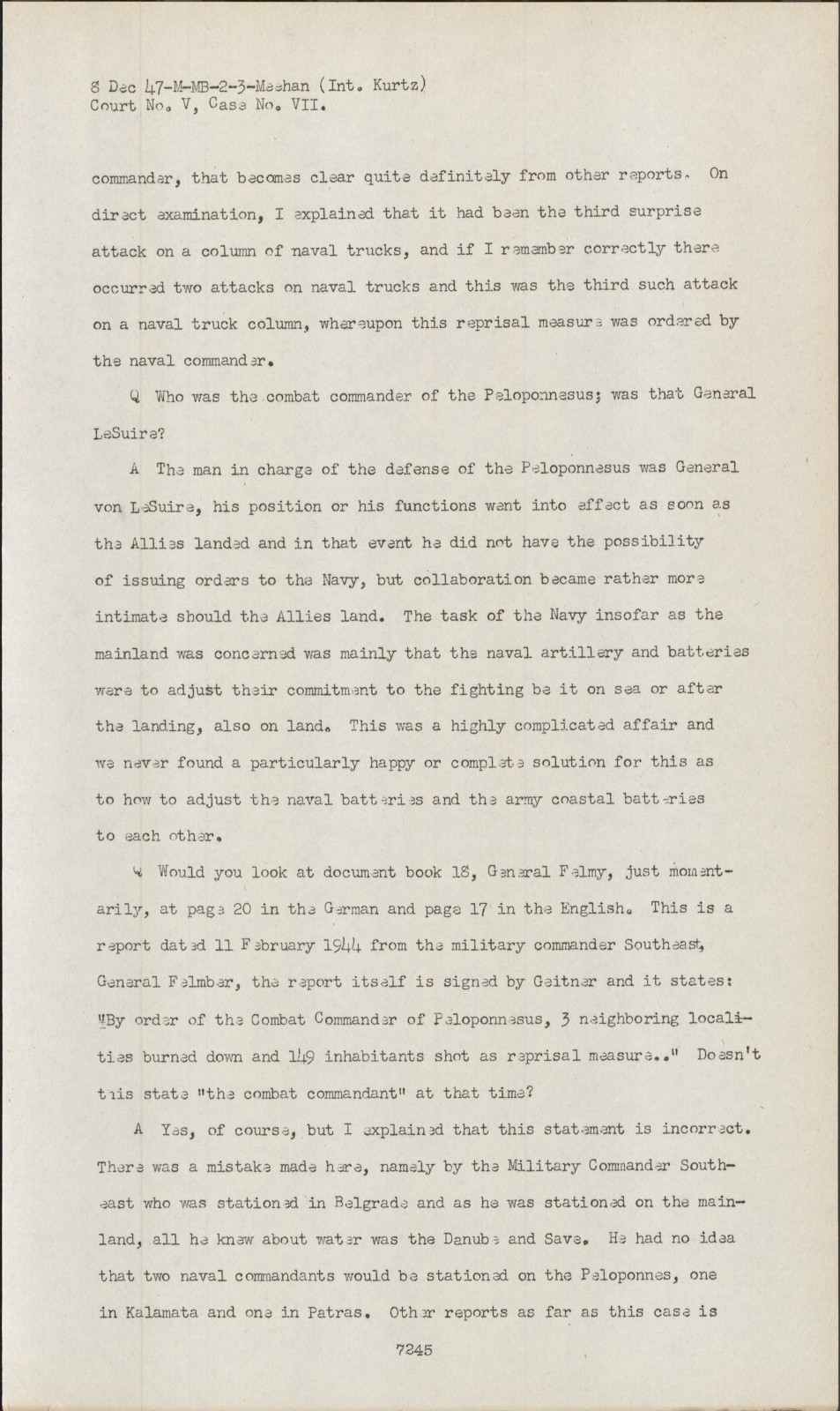 8 Dec 47-M-MB-2-3-Meehan (Int. Kurtz)
Court No. V, Case No. VII.

commander, that becomes clear quite definitely from other reports. On direct examination, I explained that it had been the third surprise attack on a column of naval trucks, and if I remember correctly there occurred two attacks on naval trucks and this was the third such attack on a naval truck column, whereupon this reprisal measure was ordered by the naval commander.

Q Who was the combat commander of the Peloponnesus; was that General LeSuire?

A The man in charge of the defense of the Peloponnesus was General von LeSuire, his position or his functions went into effect as soon as the Allies landed and in that event he did not have the possibility of issuing orders to the Navy, but collaboration became rather more intimate should the Allies land. The task of the Navy insofar as the mainland was concerned was mainly that the naval artillery and batteries were to adjust their commitment to the fighting be it on sea or after the landing, also on land. This was a highly complicated affair and we never found a particularly happy or complete solution for this as to how to adjust the naval batteries and the army coastal batteries to each other.

Q Would you look at document book 18, General Felmy, just momentarily, at page 20 in the German and page 17 in the English. This is a report dated 11 February 1944 from the military commander Southeast, General Felmber, the report itself is signed by Geitner and it states: "By order of the Combat Commander of Peloponnesus, 3 neighboring localities burned down and 149 inhabitants shot as reprisal measure.." Doesn't this state "the combat commandant" at that time?

A Yes, of course, but I explained that this statement is incorrect. There was a mistake made here, namely by the Military Commander Southeast who was stationed in Belgrade and as he was stationed on the mainland, all he knew about water was the Danube and Save. He had no idea that two naval commandants would be stationed on the Peloponnes, one in Kalamata and one in Patras. Other reports as far as this case is

7245